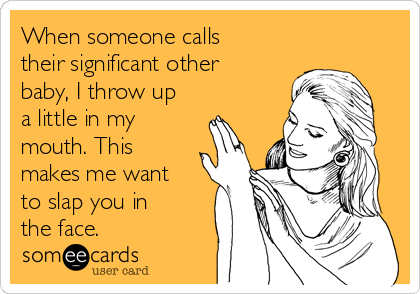 When someone calls their significant other baby, I throw up a little in my mouth. This makes me want to slap you in the face.

someecards
user card